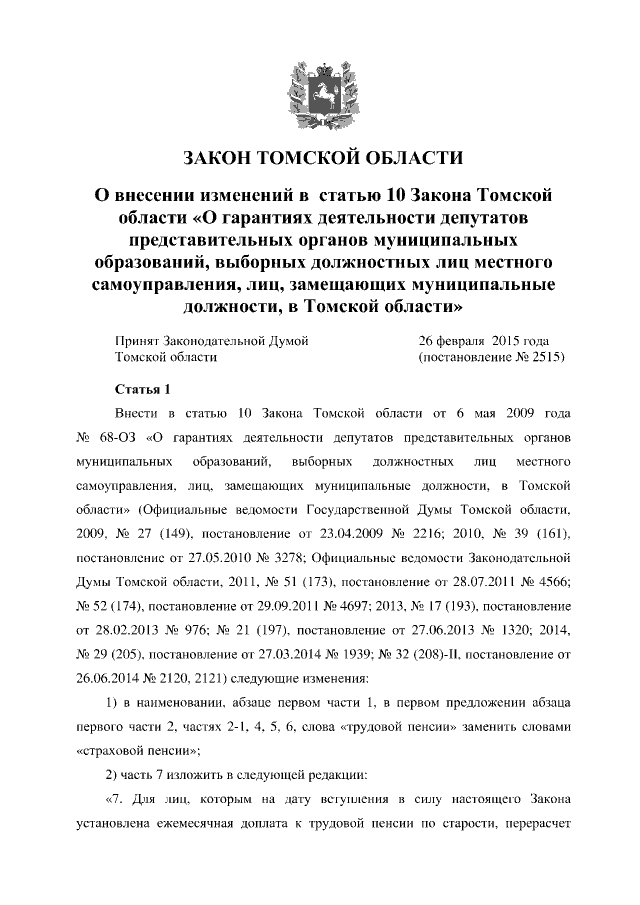 ЗАКОН ТОМСКОЙ ОБЛАСТИ

О внесении изменений в статью 10 Закона Томской области «О гарантиях деятельности депутатов представительных органов муниципальных образований, выборных должностных лиц местного самоуправления, лиц, замещающих муниципальные должности, в Томской области»

Принят Законодательной Думой Томской области

26 февраля 2015 года (постановление № 2515)

Статья 1

Внести в статью 10 Закона Томской области от 6 мая 2009 года № 68-ОЗ «О гарантиях деятельности депутатов представительных органов муниципальных образований, выборных должностных лиц местного самоуправления, лиц, замещающих муниципальные должности, в Томской области» (Официальные ведомости Государственной Думы Томской области, 2009, № 27 (149), постановление от 23.04.2009 № 2216; 2010, № 39 (161), постановление от 27.05.2010 № 3278; Официальные ведомости Законодательной Думы Томской области, 2011, № 51 (173), постановление от 28.07.2011 № 4566; № 52 (174), постановление от 29.09.2011 № 4697; 2013, № 17 (193), постановление от 28.02.2013 № 976; № 21 (197), постановление от 27.06.2013 № 1320; 2014, № 29 (205), постановление от 27.03.2014 № 1939; № 32 (208)-II, постановление от 26.06.2014 № 2120, 2121) следующие изменения:

1) в наименовании, абзаце первом части 1, в первом предложении абзаца первого части 2, частях 2-1, 4, 5, 6, слова «трудовой пенсии» заменить словами «страховой пенсии»;

2) часть 7 изложить в следующей редакции:

«7. Для лиц, которым на дату вступления в силу настоящего Закона установлена ежемесячная доплата к трудовой пенсии по старости, перерасчет